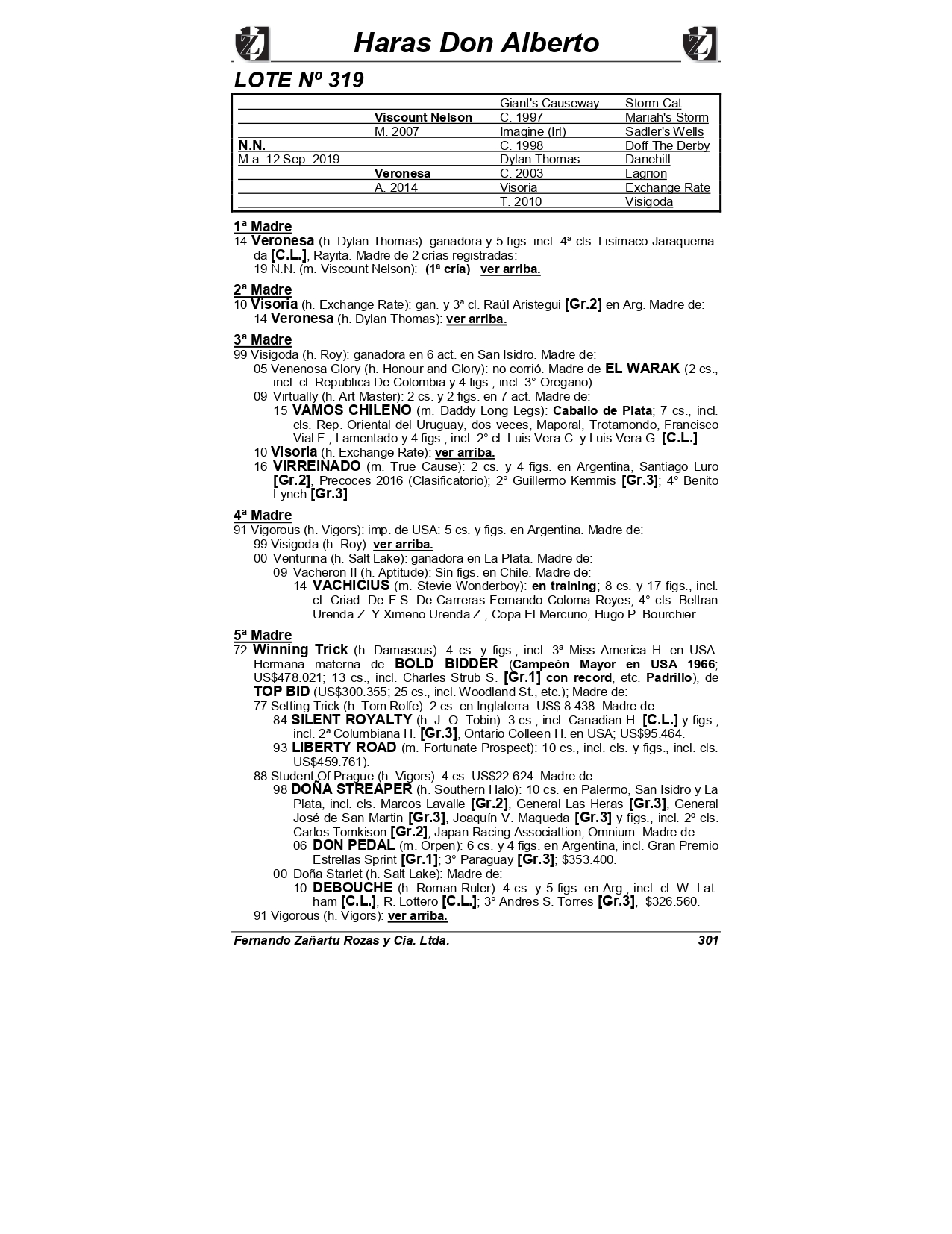 Haras Don Alberto

LOTE Nº 319

| | | | |
|---|---|---|---|
| | | Giant's Causeway | Storm Cat |
| | Viscount Nelson | C. 1997 | Mariah's Storm |
| | M. 2007 | Imagine (Irl) | Sadler's Wells |
| N.N. | | C. 1998 | Doff The Derby |
| M.a. 12 Sep. 2019 | | Dylan Thomas | Danehill |
| | Veronesa | C. 2003 | Lagrion |
| | A. 2014 | Visoria | Exchange Rate |
| | | T. 2010 | Visigoda |

1ª Madre
14 Veronesa (h. Dylan Thomas): ganadora y 5 figs. incl. 4ª cls. Lisímaco Jaraquemada [C.L.], Rayita. Madre de 2 crías registradas:
19 N.N. (m. Viscount Nelson): (1ª cría) ver arriba.

2ª Madre
10 Visoria (h. Exchange Rate): gan. y 3ª cl. Raúl Aristegui [Gr.2] en Arg. Madre de:
14 Veronesa (h. Dylan Thomas): ver arriba.

3ª Madre
99 Visigoda (h. Roy): ganadora en 6 act. en San Isidro. Madre de:
05 Venenosa Glory (h. Honour and Glory): no corrió. Madre de EL WARAK (2 cs., incl. cl. Republica De Colombia y 4 figs., incl. 3° Oregano).
09 Virtually (h. Art Master): 2 cs. y 2 figs. en 7 act. Madre de:
15 VAMOS CHILENO (m. Daddy Long Legs): Caballo de Plata; 7 cs., incl. cls. Rep. Oriental del Uruguay, dos veces, Maporal, Trotamondo, Francisco Vial F., Lamentado y 4 figs., incl. 2° cl. Luis Vera C. y Luis Vera G. [C.L.].
10 Visoria (h. Exchange Rate): ver arriba.
16 VIRREINADO (m. True Cause): 2 cs. y 4 figs. en Argentina, Santiago Luro [Gr.2], Precoces 2016 (Clasificatorio); 2° Guillermo Kemmis [Gr.3]; 4° Benito Lynch [Gr.3].

4ª Madre
91 Vigorous (h. Vigors): imp. de USA: 5 cs. y figs. en Argentina. Madre de:
99 Visigoda (h. Roy): ver arriba.
00 Venturina (h. Salt Lake): ganadora en La Plata. Madre de:
09 Vacheron II (h. Aptitude): Sin figs. en Chile. Madre de:
14 VACHICIUS (m. Stevie Wonderboy): en training; 8 cs. y 17 figs., incl. cl. Criad. De F.S. De Carreras Fernando Coloma Reyes; 4° cls. Beltran Urenda Z. Y Ximeno Urenda Z., Copa El Mercurio, Hugo P. Bourchier.

5ª Madre
72 Winning Trick (h. Damascus): 4 cs. y figs., incl. 3ª Miss America H. en USA. Hermana materna de BOLD BIDDER (Campeón Mayor en USA 1966; US$478.021; 13 cs., incl. Charles Strub S. [Gr.1] con record, etc. Padrillo), de TOP BID (US$300.355; 25 cs., incl. Woodland St., etc.); Madre de:
77 Setting Trick (h. Tom Rolfe): 2 cs. en Inglaterra. US$ 8.438. Madre de:
84 SILENT ROYALTY (h. J. O. Tobin): 3 cs., incl. Canadian H. [C.L.] y figs., incl. 2ª Columbiana H. [Gr.3], Ontario Colleen H. en USA; US$95.464.
93 LIBERTY ROAD (m. Fortunate Prospect): 10 cs., incl. cls. y figs., incl. cls. US$459.761).
88 Student Of Prague (h. Vigors): 4 cs. US$22.624. Madre de:
98 DOÑA STREAPER (h. Southern Halo): 10 cs. en Palermo, San Isidro y La Plata, incl. cls. Marcos Lavalle [Gr.2], General Las Heras [Gr.3], General José de San Martin [Gr.3], Joaquín V. Maqueda [Gr.3] y figs., incl. 2º cls. Carlos Tomkison [Gr.2], Japan Racing Associattion, Omnium. Madre de:
06 DON PEDAL (m. Orpen): 6 cs. y 4 figs. en Argentina, incl. Gran Premio Estrellas Sprint [Gr.1]; 3° Paraguay [Gr.3]; $353.400.
00 Doña Starlet (h. Salt Lake): Madre de:
10 DEBOUCHE (h. Roman Ruler): 4 cs. y 5 figs. en Arg., incl. cl. W. Latham [C.L.], R. Lottero [C.L.]; 3° Andres S. Torres [Gr.3], $326.560.
91 Vigorous (h. Vigors): ver arriba.

Fernando Zañartu Rozas y Cia. Ltda. 301